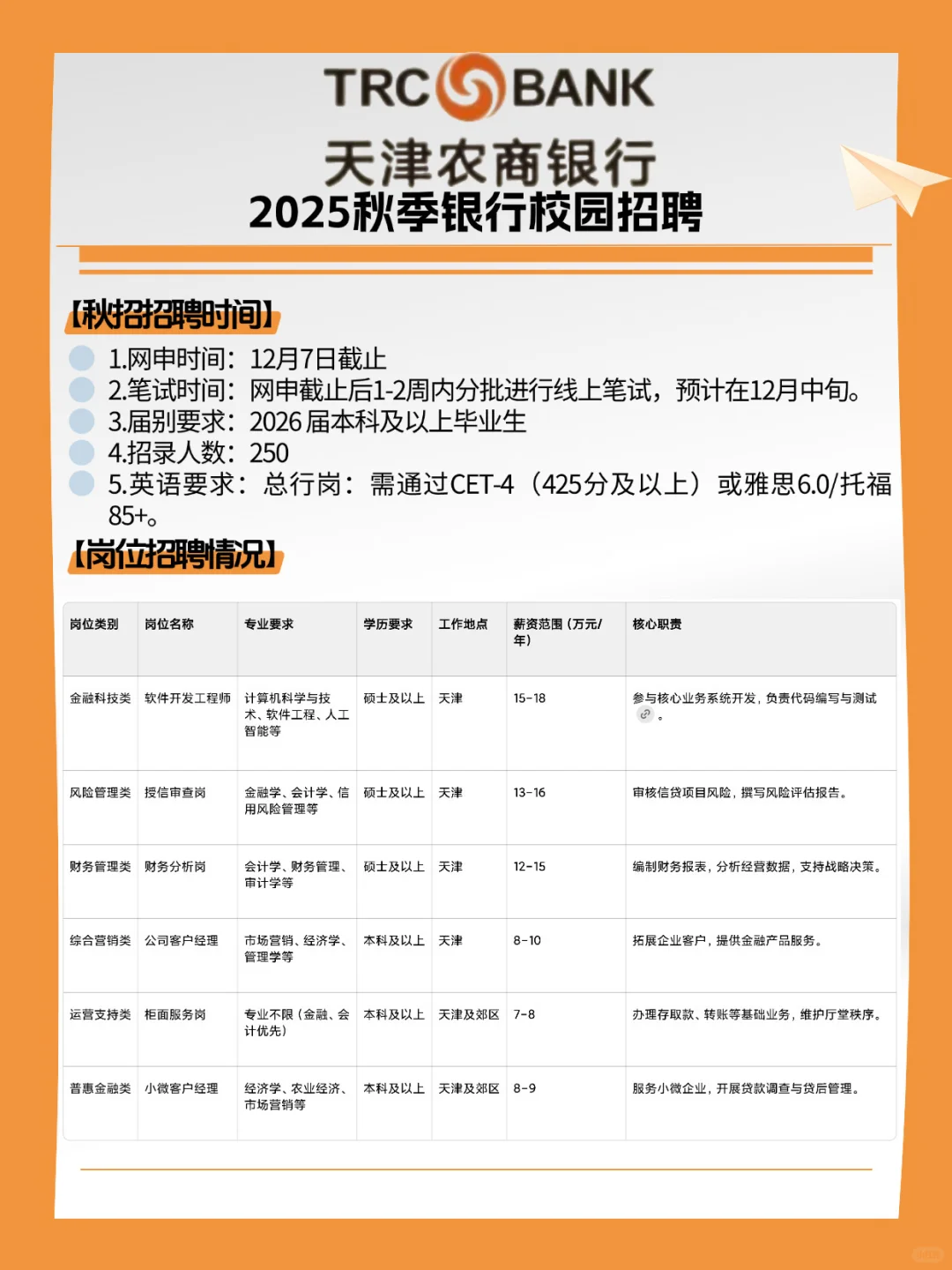 TRC BANK
天津农商银行
2025秋季银行校园招聘

【秋招招聘时间】
1.网申时间：12月7日截止
2.笔试时间：网申截止后1-2周内分批进行线上笔试，预计在12月中旬。
3.届别要求：2026届本科及以上毕业生
4.招录人数：250
5.英语要求：总行岗：需通过CET-4（425分及以上）或雅思6.0/托福85+。

【岗位招聘情况】

| 岗位类别 | 岗位名称 | 专业要求 | 学历要求 | 工作地点 | 薪资范围（万元/年） | 核心职责 |
|---|---|---|---|---|---|---|
| 金融科技类 | 软件开发工程师 | 计算机科学与技术、软件工程、人工智能等 | 硕士及以上 | 天津 | 15-18 | 参与核心业务系统开发，负责代码编写与测试。 |
| 风险管理类 | 授信审查岗 | 金融学、会计学、信用风险管理等 | 硕士及以上 | 天津 | 13-16 | 审核信贷项目风险，撰写风险评估报告。 |
| 财务管理类 | 财务分析岗 | 会计学、财务管理、审计学等 | 硕士及以上 | 天津 | 12-15 | 编制财务报表，分析经营数据，支持战略决策。 |
| 综合营销类 | 公司客户经理 | 市场营销、经济学、管理学等 | 本科及以上 | 天津 | 8-10 | 拓展企业客户，提供金融产品服务。 |
| 运营支持类 | 柜面服务岗 | 专业不限（金融、会计优先） | 本科及以上 | 天津及郊区 | 7-8 | 办理存取款、转账等基础业务，维护厅堂秩序。 |
| 普惠金融类 | 小微客户经理 | 经济学、农业经济、市场营销等 | 本科及以上 | 天津及郊区 | 8-9 | 服务小微企业，开展贷款调查与贷后管理。 |